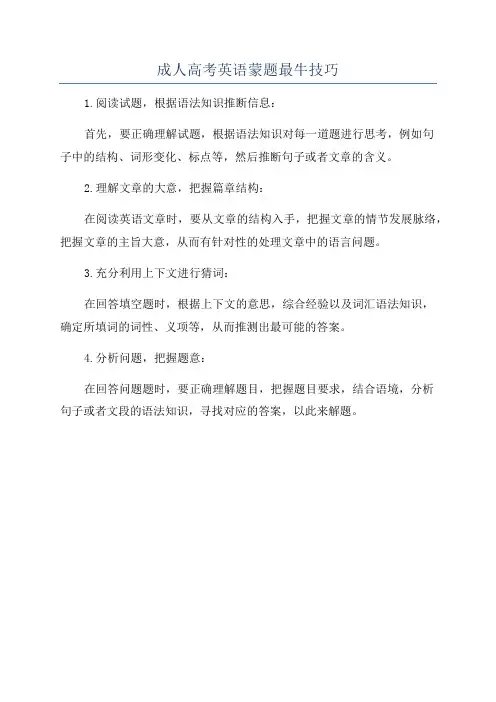 成人高考英语蒙题最牛技巧

1.阅读试题，根据语法知识推断信息：

首先，要正确理解试题，根据语法知识对每一道题进行思考，例如句子中的结构、词形变化、标点等，然后推断句子或者文章的含义。

2.理解文章的大意，把握篇章结构：

在阅读英语文章时，要从文章的结构入手，把握文章的情节发展脉络，把握文章的主旨大意，从而有针对性的处理文章中的语言问题。

3.充分利用上下文进行猜词：

在回答填空题时，根据上下文的意思，综合经验以及词汇语法知识，确定所填词的词性、义项等，从而推测出最可能的答案。

4.分析问题，把握题意：

在回答问题题时，要正确理解题目，把握题目要求，结合语境，分析句子或者文段的语法知识，寻找对应的答案，以此来解题。